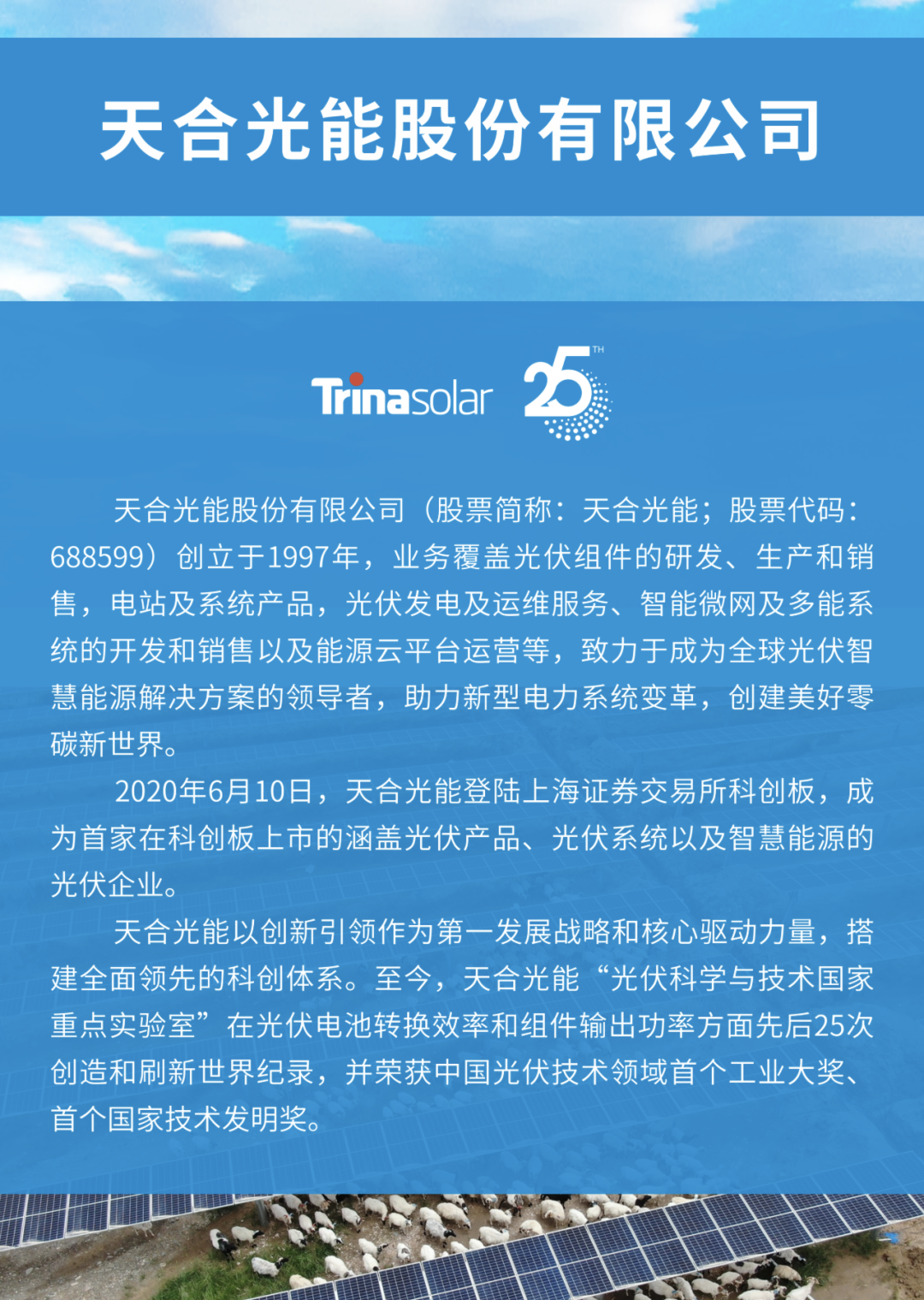 天合光能股份有限公司

Trinasolar 25TH

天合光能股份有限公司（股票简称：天合光能；股票代码：688599）创立于1997年，业务覆盖光伏组件的研发、生产和销售，电站及系统产品，光伏发电及运维服务、智能微网及多能系统的开发和销售以及能源云平台运营等，致力于成为全球光伏智慧能源解决方案的领导者，助力新型电力系统变革，创建美好零碳新世界。

2020年6月10日，天合光能登陆上海证券交易所科创板，成为首家在科创板上市的涵盖光伏产品、光伏系统以及智慧能源的光伏企业。

天合光能以创新引领作为第一发展战略和核心驱动力量，搭建全面领先的科创体系。至今，天合光能“光伏科学与技术国家重点实验室”在光伏电池转换效率和组件输出功率方面先后25次创造和刷新世界纪录，并荣获中国光伏技术领域首个工业大奖、首个国家技术发明奖。